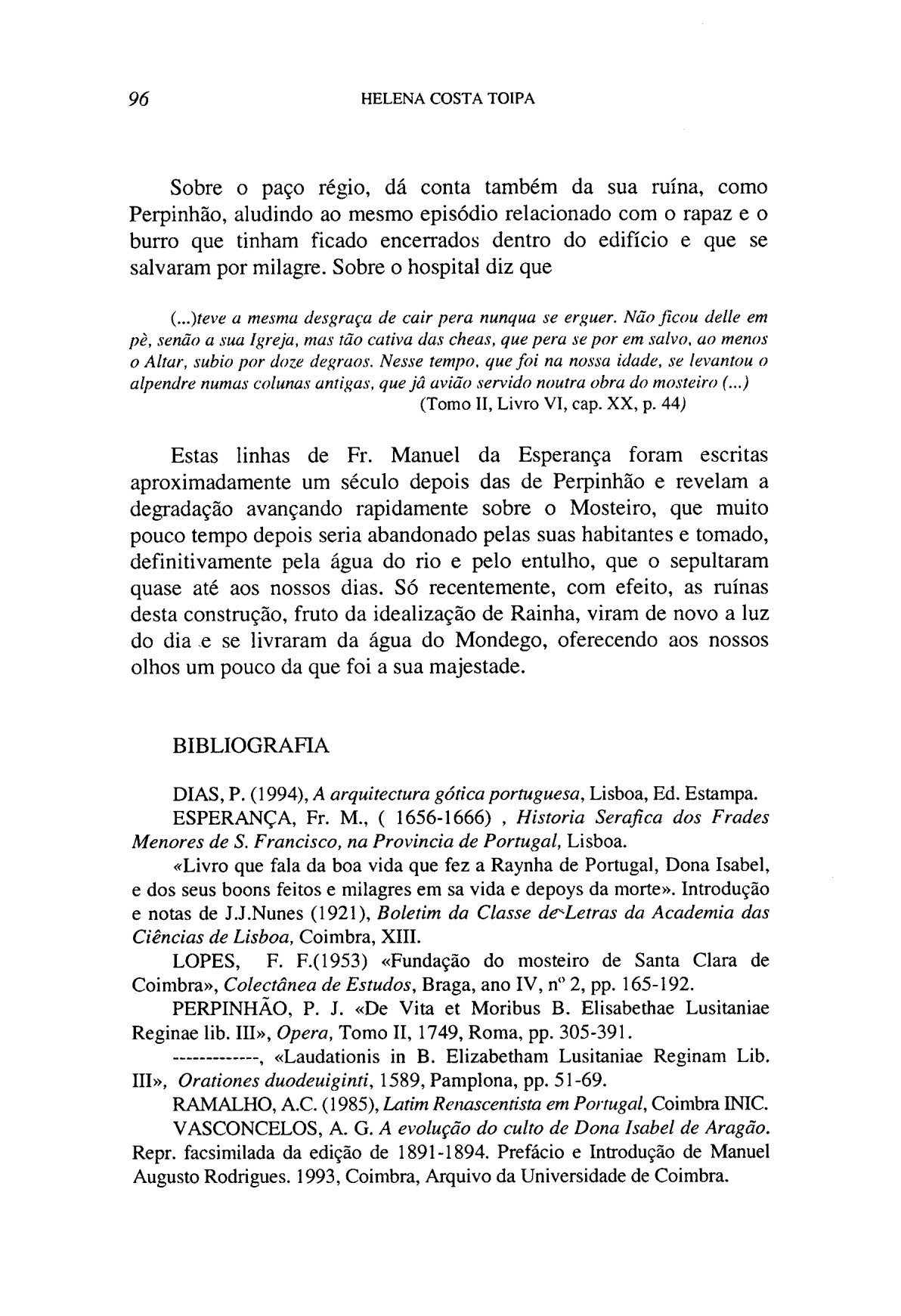 96 HELENA COSTA TOIPA

Sobre o paço régio, dá conta também da sua ruína, como Perpinhão, aludindo ao mesmo episódio relacionado com o rapaz e o burro que tinham ficado encerrados dentro do edifício e que se salvaram por milagre. Sobre o hospital diz que

(...)teve a mesma desgraça de cair pera nunqua se erguer. Não ficou delle em pè, senão a sua Igreja, mas tão cativa das cheas, que pera se por em salvo, ao menos o Altar, subio por doze degraos. Nesse tempo, que foi na nossa idade, se levantou o alpendre numas colunas antigas, que jâ avião servido noutra obra do mosteiro (...)
(Tomo II, Livro VI, cap. XX, p. 44)

Estas linhas de Fr. Manuel da Esperança foram escritas aproximadamente um século depois das de Perpinhão e revelam a degradação avançando rapidamente sobre o Mosteiro, que muito pouco tempo depois seria abandonado pelas suas habitantes e tomado, definitivamente pela água do rio e pelo entulho, que o sepultaram quase até aos nossos dias. Só recentemente, com efeito, as ruínas desta construção, fruto da idealização de Rainha, viram de novo a luz do dia e se livraram da água do Mondego, oferecendo aos nossos olhos um pouco da que foi a sua majestade.

BIBLIOGRAFIA

DIAS, P. (1994), A arquitectura gótica portuguesa, Lisboa, Ed. Estampa.
ESPERANÇA, Fr. M., ( 1656-1666) , Historia Serafica dos Frades Menores de S. Francisco, na Provincia de Portugal, Lisboa.
«Livro que fala da boa vida que fez a Raynha de Portugal, Dona Isabel, e dos seus boons feitos e milagres em sa vida e depoys da morte». Introdução e notas de J.J.Nunes (1921), Boletim da Classe de Letras da Academia das Ciências de Lisboa, Coimbra, XIII.
LOPES, F. F.(1953) «Fundação do mosteiro de Santa Clara de Coimbra», Colectânea de Estudos, Braga, ano IV, nº 2, pp. 165-192.
PERPINHÃO, P. J. «De Vita et Moribus B. Elisabethae Lusitaniae Reginae lib. III», Opera, Tomo II, 1749, Roma, pp. 305-391.
-------------, «Laudationis in B. Elizabetham Lusitaniae Reginam Lib. III», Orationes duodeuiginti, 1589, Pamplona, pp. 51-69.
RAMALHO, A.C. (1985), Latim Renascentista em Portugal, Coimbra INIC.
VASCONCELOS, A. G. A evolução do culto de Dona Isabel de Aragão. Repr. facsimilada da edição de 1891-1894. Prefácio e Introdução de Manuel Augusto Rodrigues. 1993, Coimbra, Arquivo da Universidade de Coimbra.